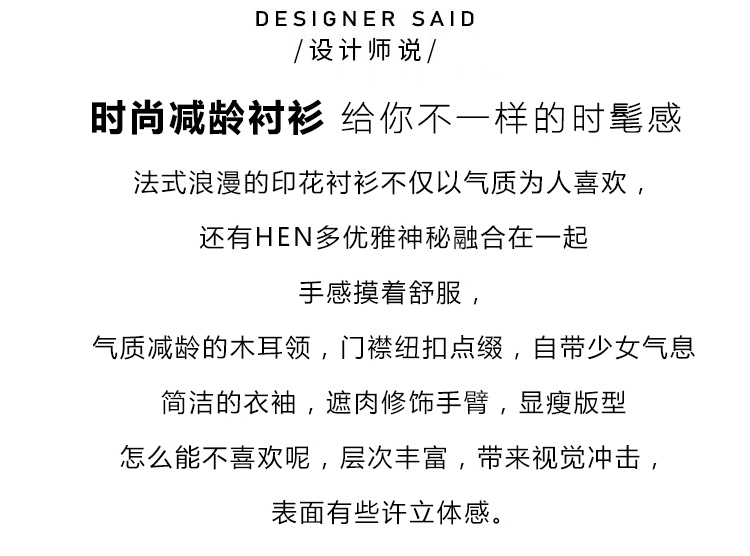 DESIGNER SAID
/设计师说/

时尚减龄衬衫 给你不一样的时髦感

法式浪漫的印花衬衫不仅以气质为人喜欢，

还有HEN多优雅神秘融合在一起

手感摸着舒服，

气质减龄的木耳领，门襟纽扣点缀，自带少女气息

简洁的衣袖，遮肉修饰手臂，显瘦版型

怎么能不喜欢呢，层次丰富，带来视觉冲击，

表面有些许立体感。